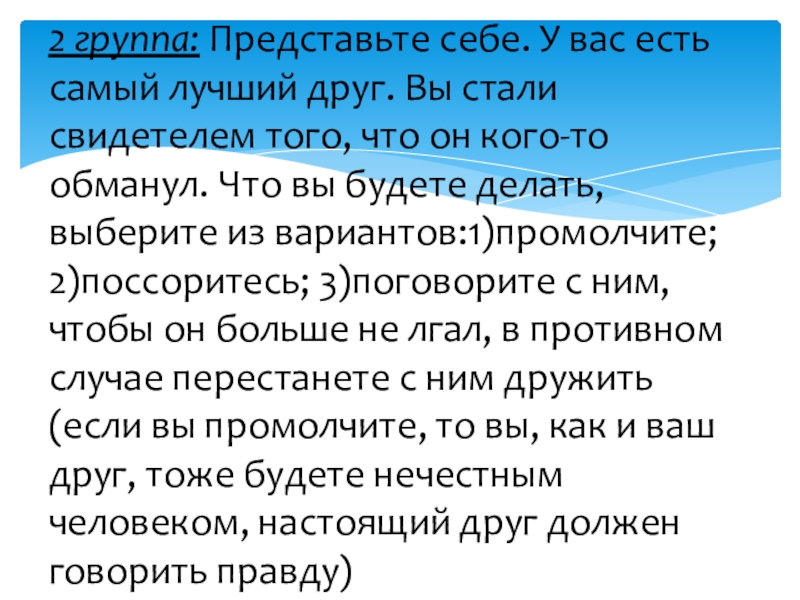 2 группа: Представьте себе. У вас есть самый лучший друг. Вы стали свидетелем того, что он кого-то обманул. Что вы будете делать, выберите из вариантов:1)промолчите; 2)поссоритесь; 3)поговорите с ним, чтобы он больше не лгал, в противном случае перестанете с ним дружить (если вы промолчите, то вы, как и ваш друг, тоже будете нечестным человеком, настоящий друг должен говорить правду)